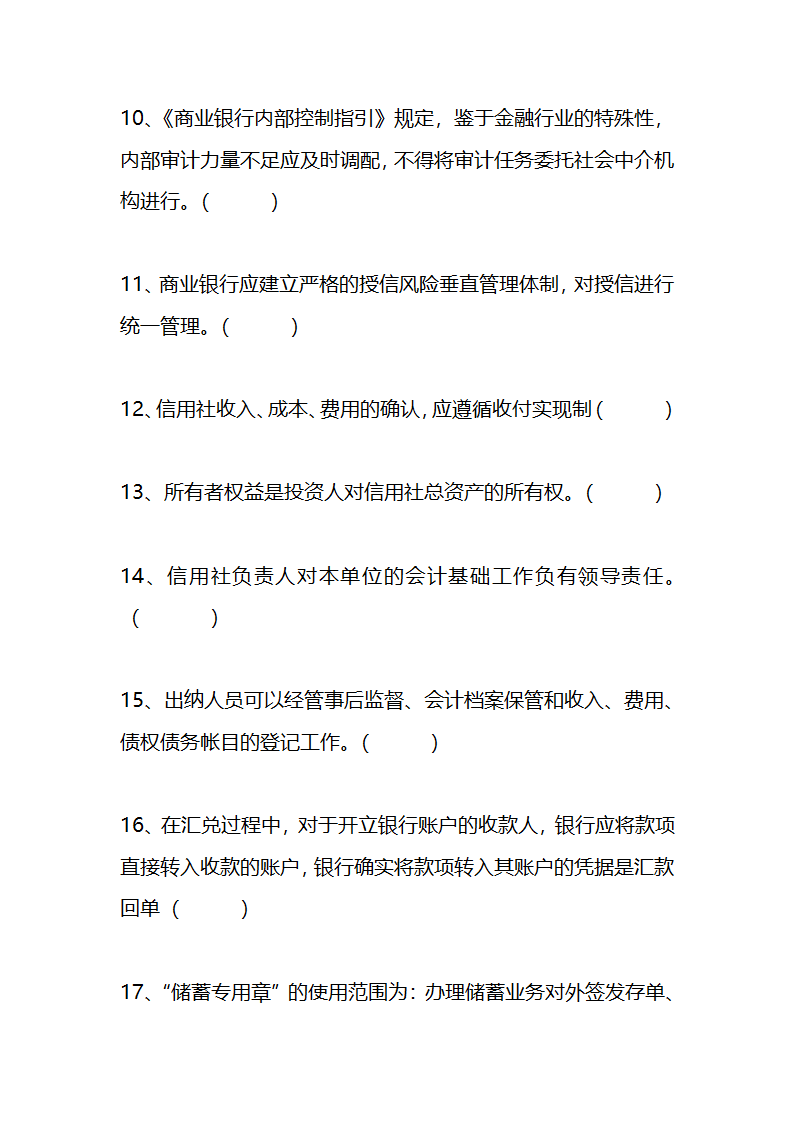 10、《商业银行内部控制指引》规定，鉴于金融行业的特殊性，内部审计力量不足应及时调配，不得将审计任务委托社会中介机构进行。（　　）

11、商业银行应建立严格的授信风险垂直管理体制，对授信进行统一管理。（　　）

12、信用社收入、成本、费用的确认，应遵循收付实现制（　　）

13、所有者权益是投资人对信用社总资产的所有权。（　　）

14、信用社负责人对本单位的会计基础工作负有领导责任。（　　）

15、出纳人员可以经管事后监督、会计档案保管和收入、费用、债权债务帐目的登记工作。（　　）

16、在汇兑过程中，对于开立银行账户的收款人，银行应将款项直接转入收款的账户，银行确实将款项转入其账户的凭据是汇款回单（　　）

17、“储蓄专用章”的使用范围为：办理储蓄业务对外签发存单、